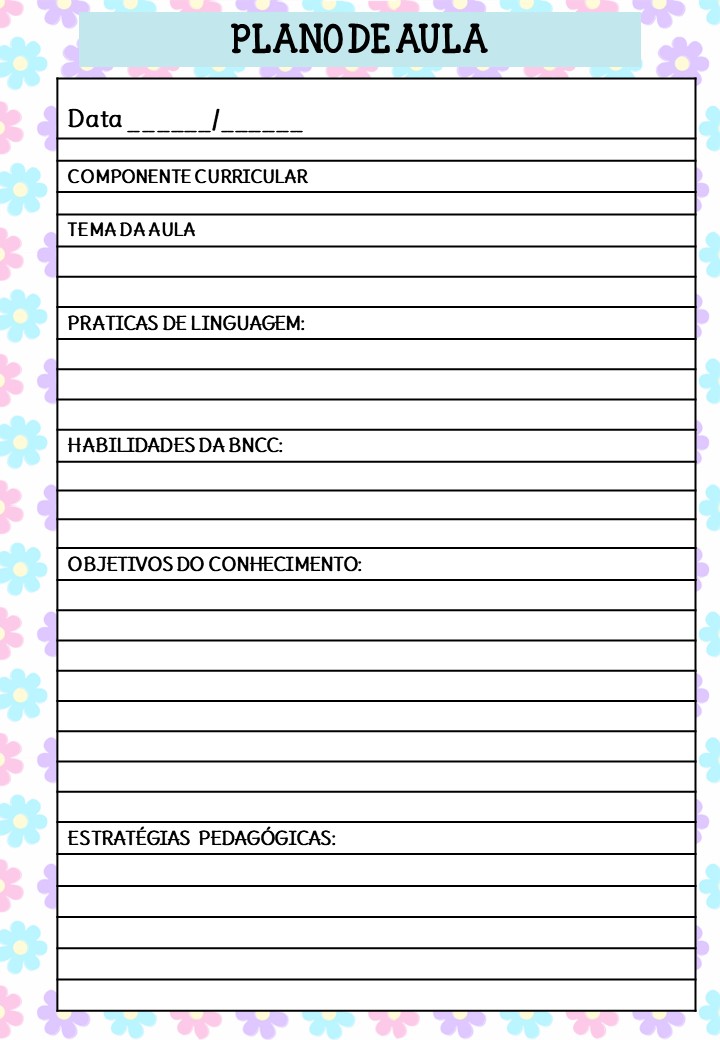 PLANO DE AULA

Data ______/______

COMPONENTE CURRICULAR

TEMA DA AULA

PRATICAS DE LINGUAGEM:

HABILIDADES DA BNCC:

OBJETIVOS DO CONHECIMENTO:

ESTRATÉGIAS PEDAGÓGICAS: